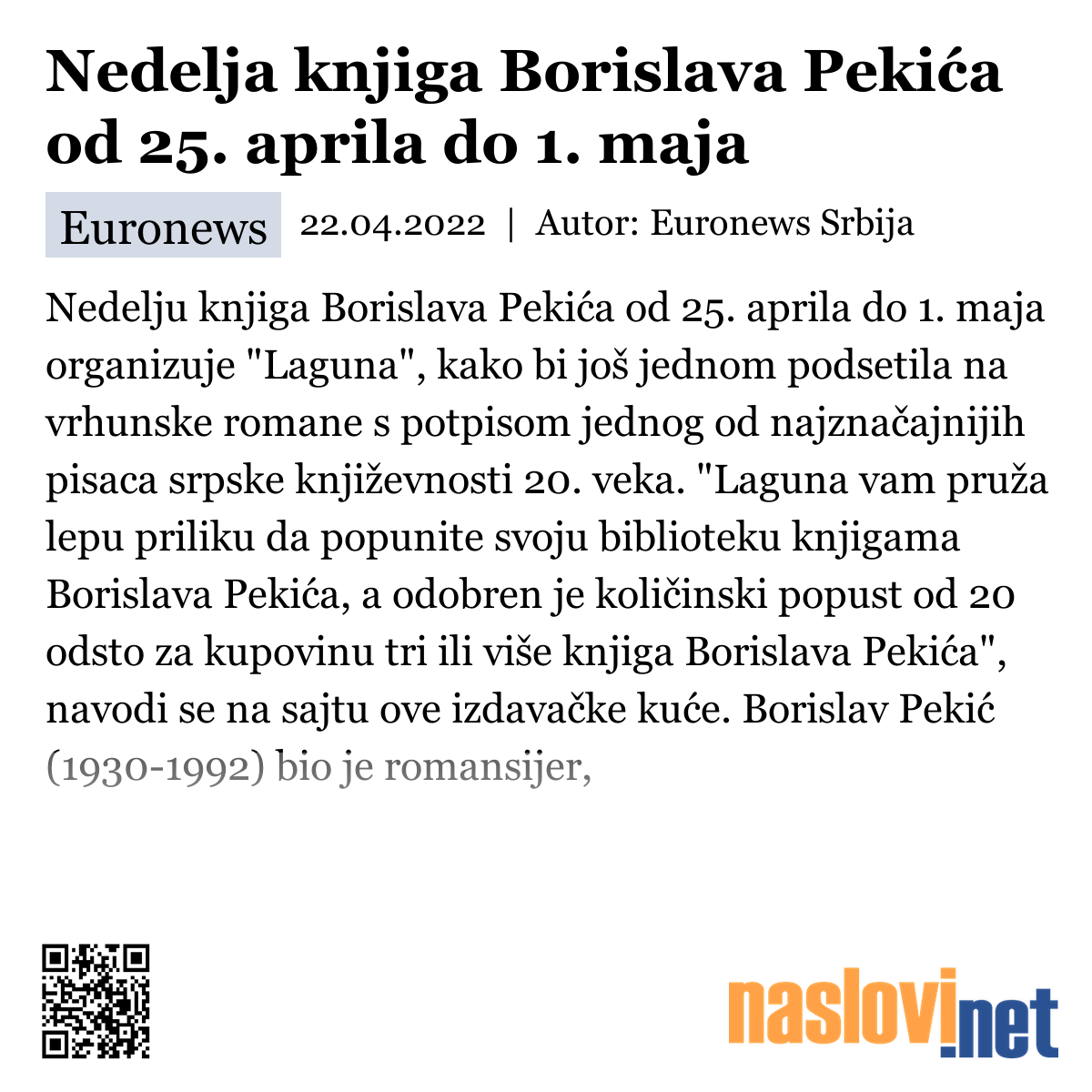 Nedelja knjiga Borislava Pekića od 25. aprila do 1. maja

Euronews 22.04.2022 | Autor: Euronews Srbija

Nedelju knjiga Borislava Pekića od 25. aprila do 1. maja organizuje "Laguna", kako bi još jednom podsetila na vrhunske romane s potpisom jednog od najznačajnijih pisaca srpske književnosti 20. veka. "Laguna vam pruža lepu priliku da popunite svoju biblioteku knjigama Borislava Pekića, a odobren je količinski popust od 20 odsto za kupovinu tri ili više knjiga Borislava Pekića", navodi se na sajtu ove izdavačke kuće. Borislav Pekić (1930-1992) bio je romansijer,

naslovi.net